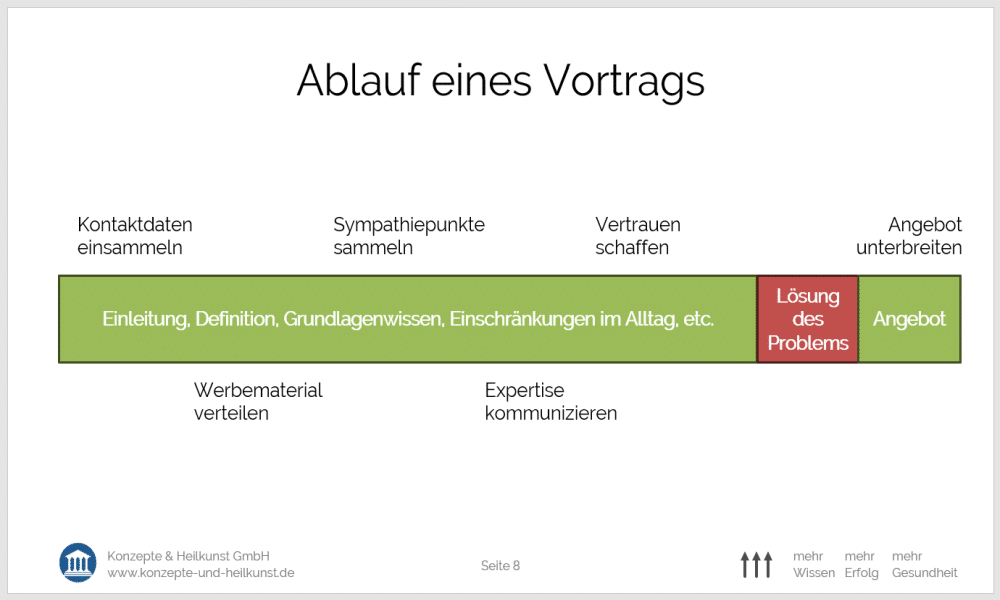 Ablauf eines Vortrags

Kontaktdaten einsammeln

Sympathiepunkte sammeln

Vertrauen schaffen

Angebot unterbreiten

Einleitung, Definition, Grundlagenwissen, Einschränkungen im Alltag, etc.

Lösung des Problems

Angebot

Werbematerial verteilen

Expertise kommunizieren

Konzepte & Heilkunst GmbH
www.konzepte-und-heilkunst.de

Seite 8

mehr Wissen

mehr Erfolg

mehr Gesundheit